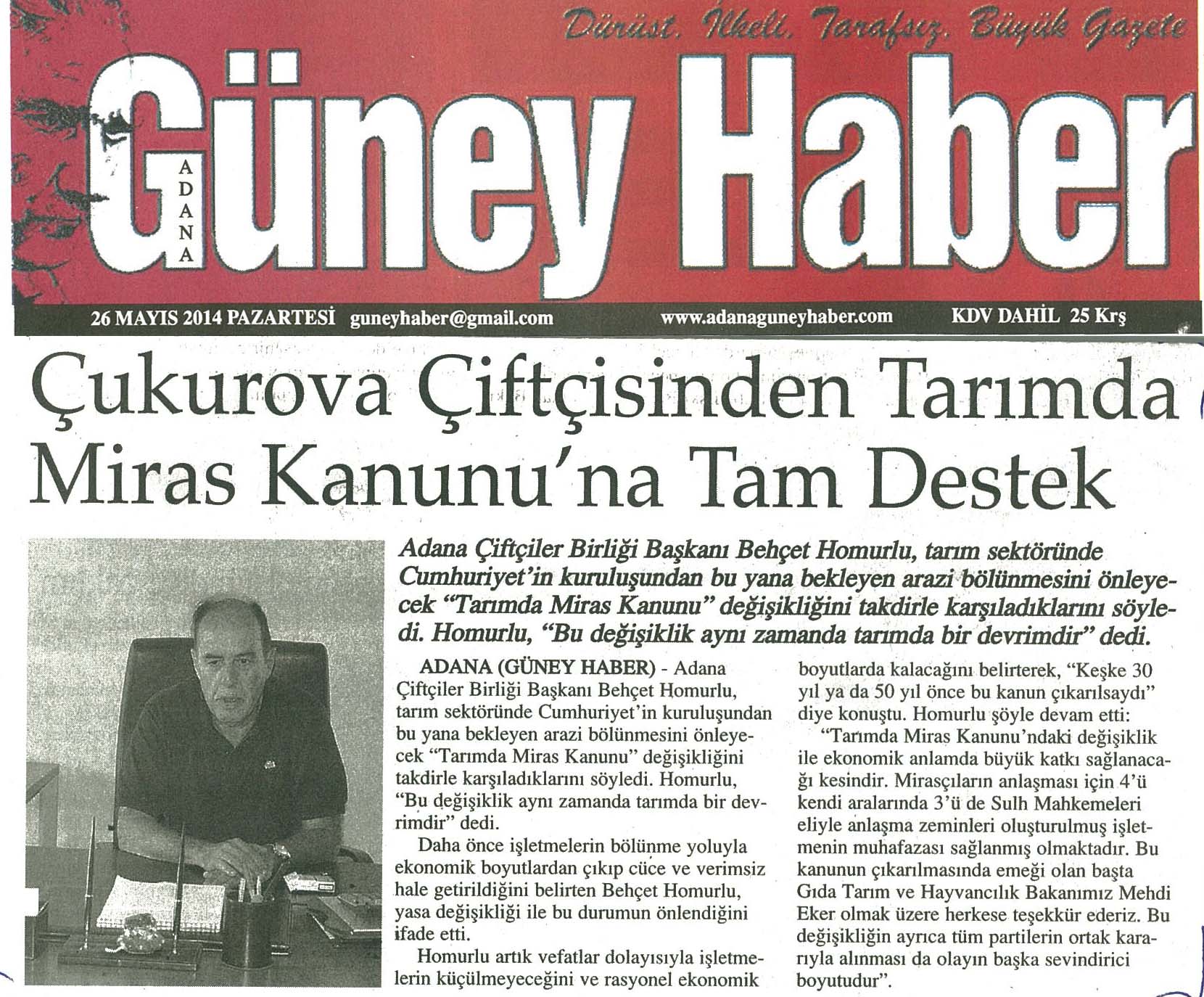 Dürüst. İlkeli. Tarafsız. Büyük Gazete

ADANA Güney Haber

26 MAYIS 2014 PAZARTESİ guneyhaber@gmail.com www.adanaguneyhaber.com KDV DAHİL 25 Krş

Çukurova Çiftçisinden Tarımda Miras Kanunu'na Tam Destek

Adana Çiftçiler Birliği Başkanı Behçet Homurlu, tarım sektöründe Cumhuriyet'in kuruluşundan bu yana bekleyen arazi bölünmesini önleyecek "Tarımda Miras Kanunu" değişikliğini takdirle karşıladıklarını söyledi. Homurlu, "Bu değişiklik aynı zamanda tarımda bir devrimdir" dedi.

ADANA (GÜNEY HABER) - Adana Çiftçiler Birliği Başkanı Behçet Homurlu, tarım sektöründe Cumhuriyet'in kuruluşundan bu yana bekleyen arazi bölünmesini önleyecek "Tarımda Miras Kanunu" değişikliğini takdirle karşıladıklarını söyledi. Homurlu, "Bu değişiklik aynı zamanda tarımda bir devrimdir" dedi.

Daha önce işletmelerin bölünme yoluyla ekonomik boyutlardan çıkıp cüce ve verimsiz hale getirildiğini belirten Behçet Homurlu, yasa değişikliği ile bu durumun önlendiğini ifade etti.

Homurlu artık vefatlar dolayısıyla işletmelerin küçülmeyeceğini ve rasyonel ekonomik boyutlarda kalacağını belirterek, "Keşke 30 yıl ya da 50 yıl önce bu kanun çıkarılsaydı" diye konuştu. Homurlu şöyle devam etti:

"Tarımda Miras Kanunu'ndaki değişiklik ile ekonomik anlamda büyük katkı sağlanacağı kesindir. Mirasçıların anlaşması için 4'ü kendi aralarında 3'ü de Sulh Mahkemeleri eliyle anlaşma zeminleri oluşturulmuş işletmenin muhafazası sağlanmış olmaktadır. Bu kanunun çıkarılmasında emeği olan başta Gıda Tarım ve Hayvancılık Bakanımız Mehdi Eker olmak üzere herkese teşekkür ederiz. Bu değişikliğin ayrıca tüm partilerin ortak kararıyla alınması da olayın başka sevindirici boyutudur".